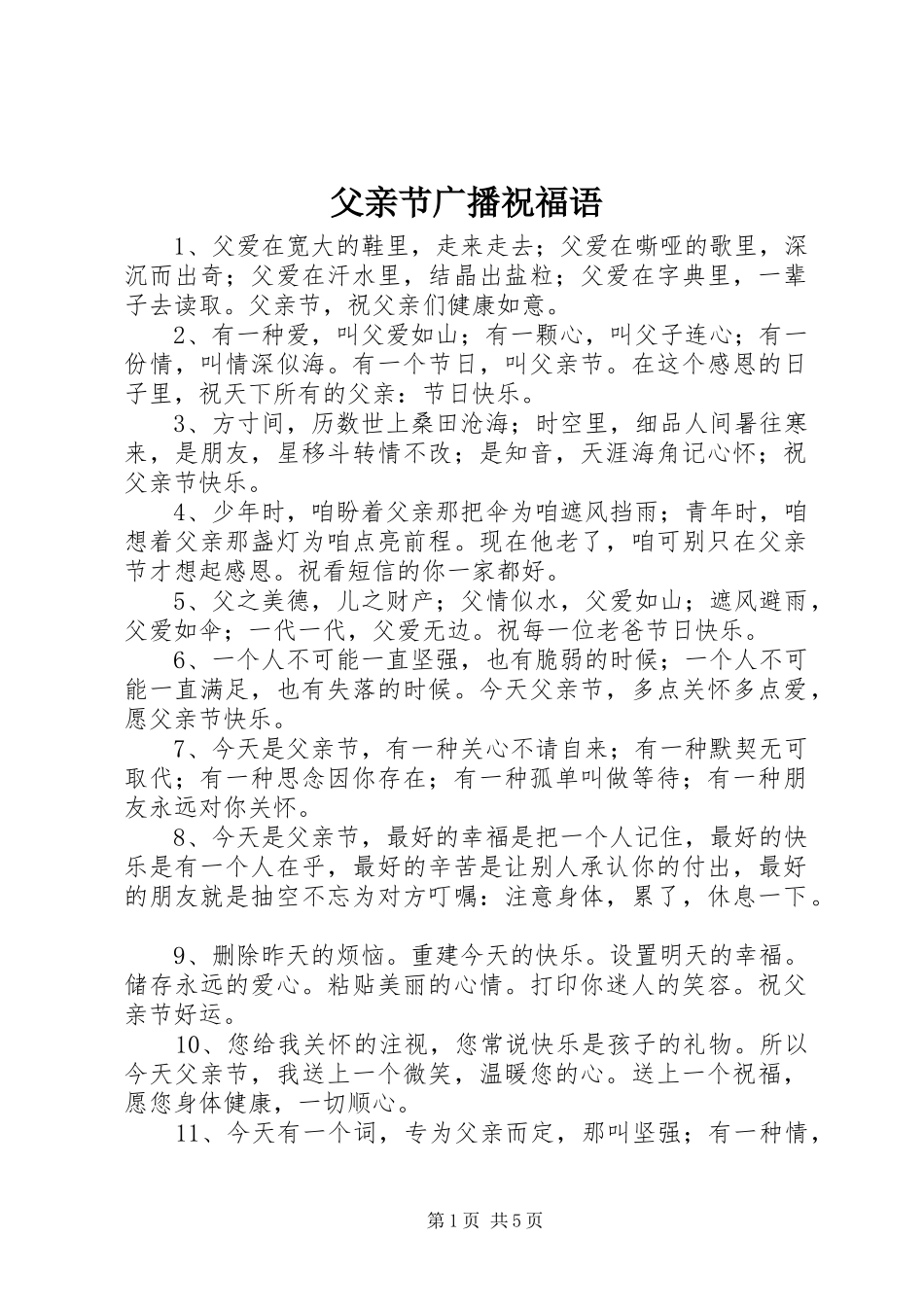 父亲节广播祝福语

1、父爱在宽大的鞋里，走来走去；父爱在嘶哑的歌里，深沉而出奇；父爱在汗水里，结晶出盐粒；父爱在字典里，一辈子去读取。父亲节，祝父亲们健康如意。

2、有一种爱，叫父爱如山；有一颗心，叫父子连心；有一份情，叫情深似海。有一个节日，叫父亲节。在这个感恩的日子里，祝天下所有的父亲：节日快乐。

3、方寸间，历数世上桑田沧海；时空里，细品人间暑往寒来，是朋友，星移斗转情不改；是知音，天涯海角记心怀；祝父亲节快乐。

4、少年时，咱盼着父亲那把伞为咱遮风挡雨；青年时，咱想着父亲那盏灯为咱点亮前程。现在他老了，咱可别只在父亲节才想起感恩。祝看短信的你一家都好。

5、父之美德，儿之财产；父情似水，父爱如山；遮风避雨，父爱如伞；一代一代，父爱无边。祝每一位老爸节日快乐。

6、一个人不可能一直坚强，也有脆弱的时候；一个人不可能一直满足，也有失落的时候。今天父亲节，多点关怀多点爱，愿父亲节快乐。

7、今天是父亲节，有一种关心不请自来；有一种默契无可取代；有一种思念因你存在；有一种孤单叫做等待；有一种朋友永远对你关怀。

8、今天是父亲节，最好的幸福是把一个人记住，最好的快乐是有一个人在乎，最好的辛苦是让别人承认你的付出，最好的朋友就是抽空不忘为对方叮嘱：注意身体，累了，休息一下。

9、删除昨天的烦恼。重建今天的快乐。设置明天的幸福。储存永远的爱心。粘贴美丽的心情。打印你迷人的笑容。祝父亲节好运。

10、您给我关怀的注视，您常说快乐是孩子的礼物。所以今天父亲节，我送上一个微笑，温暖您的心。送上一个祝福，愿您身体健康，一切顺心。

11、今天有一个词，专为父亲而定，那叫坚强；有一种情，

第1页 共5页